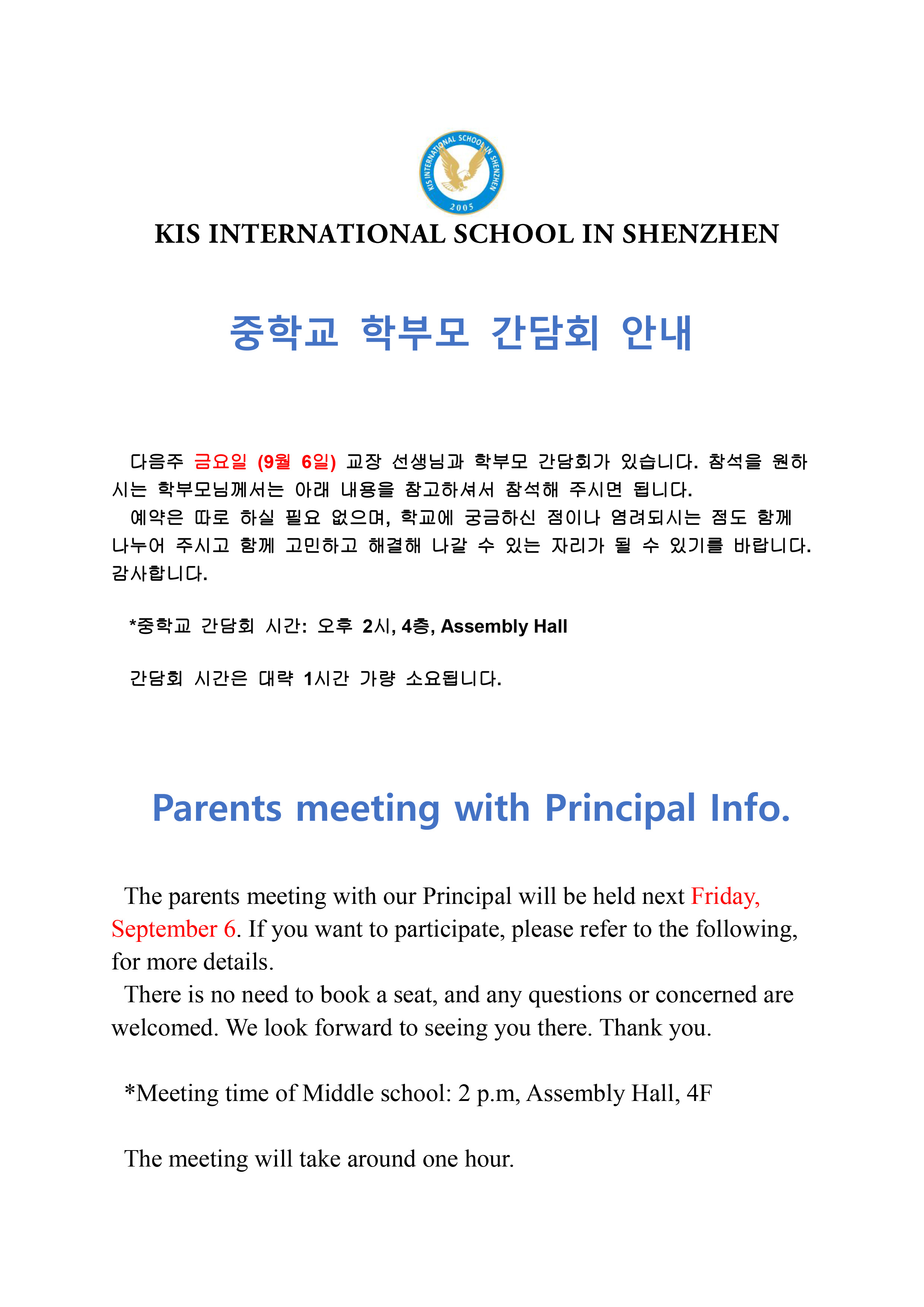 KIS INTERNATIONAL SCHOOL IN SHENZHEN
2005

KIS INTERNATIONAL SCHOOL IN SHENZHEN

중학교 학부모 간담회 안내

다음주 금요일 (9월 6일) 교장 선생님과 학부모 간담회가 있습니다. 참석을 원하시는 학부모님께서는 아래 내용을 참고하셔서 참석해 주시면 됩니다.
예약은 따로 하실 필요 없으며, 학교에 궁금하신 점이나 염려되시는 점도 함께 나누어 주시고 함께 고민하고 해결해 나갈 수 있는 자리가 될 수 있기를 바랍니다. 감사합니다.

*중학교 간담회 시간: 오후 2시, 4층, Assembly Hall

간담회 시간은 대략 1시간 가량 소요됩니다.

Parents meeting with Principal Info.

The parents meeting with our Principal will be held next Friday, September 6. If you want to participate, please refer to the following, for more details.
There is no need to book a seat, and any questions or concerned are welcomed. We look forward to seeing you there. Thank you.

*Meeting time of Middle school: 2 p.m, Assembly Hall, 4F

The meeting will take around one hour.